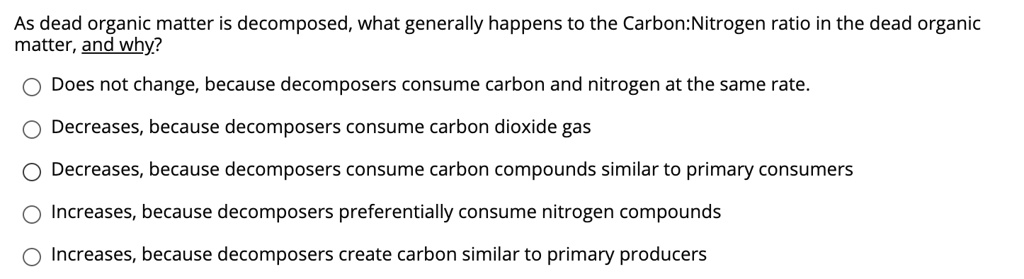 As dead organic matter is decomposed, what generally happens to the Carbon:Nitrogen ratio in the dead organic matter, and why?

Does not change, because decomposers consume carbon and nitrogen at the same rate.

Decreases, because decomposers consume carbon dioxide gas

Decreases, because decomposers consume carbon compounds similar to primary consumers

Increases, because decomposers preferentially consume nitrogen compounds

Increases, because decomposers create carbon similar to primary producers